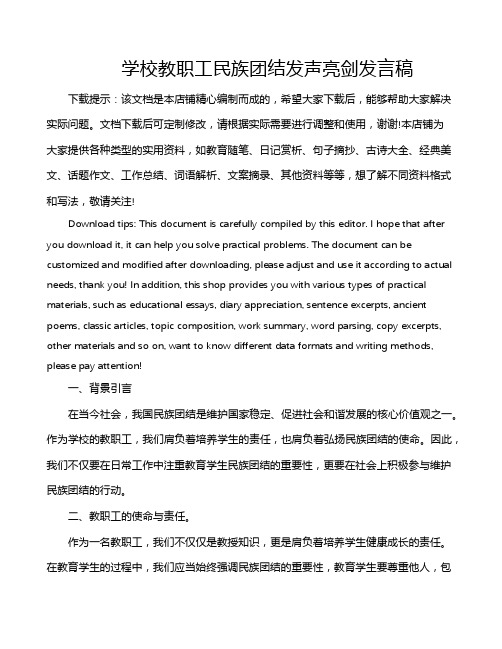 学校教职工民族团结发声亮剑发言稿

下载提示：该文档是本店铺精心编制而成的，希望大家下载后，能够帮助大家解决实际问题。文档下载后可定制修改，请根据实际需要进行调整和使用，谢谢!本店铺为大家提供各种类型的实用资料，如教育随笔、日记赏析、句子摘抄、古诗大全、经典美文、话题作文、工作总结、词语解析、文案摘录、其他资料等等，想了解不同资料格式和写法，敬请关注!

Download tips: This document is carefully compiled by this editor. I hope that after you download it, it can help you solve practical problems. The document can be customized and modified after downloading, please adjust and use it according to actual needs, thank you! In addition, this shop provides you with various types of practical materials, such as educational essays, diary appreciation, sentence excerpts, ancient poems, classic articles, topic composition, work summary, word parsing, copy excerpts, other materials and so on, want to know different data formats and writing methods, please pay attention!

一、背景引言

在当今社会，我国民族团结是维护国家稳定、促进社会和谐发展的核心价值观之一。作为学校的教职工，我们肩负着培养学生的责任，也肩负着弘扬民族团结的使命。因此，我们不仅要在日常工作中注重教育学生民族团结的重要性，更要在社会上积极参与维护民族团结的行动。

二、教职工的使命与责任。

作为一名教职工，我们不仅仅是教授知识，更是肩负着培养学生健康成长的责任。在教育学生的过程中，我们应当始终强调民族团结的重要性，教育学生要尊重他人，包